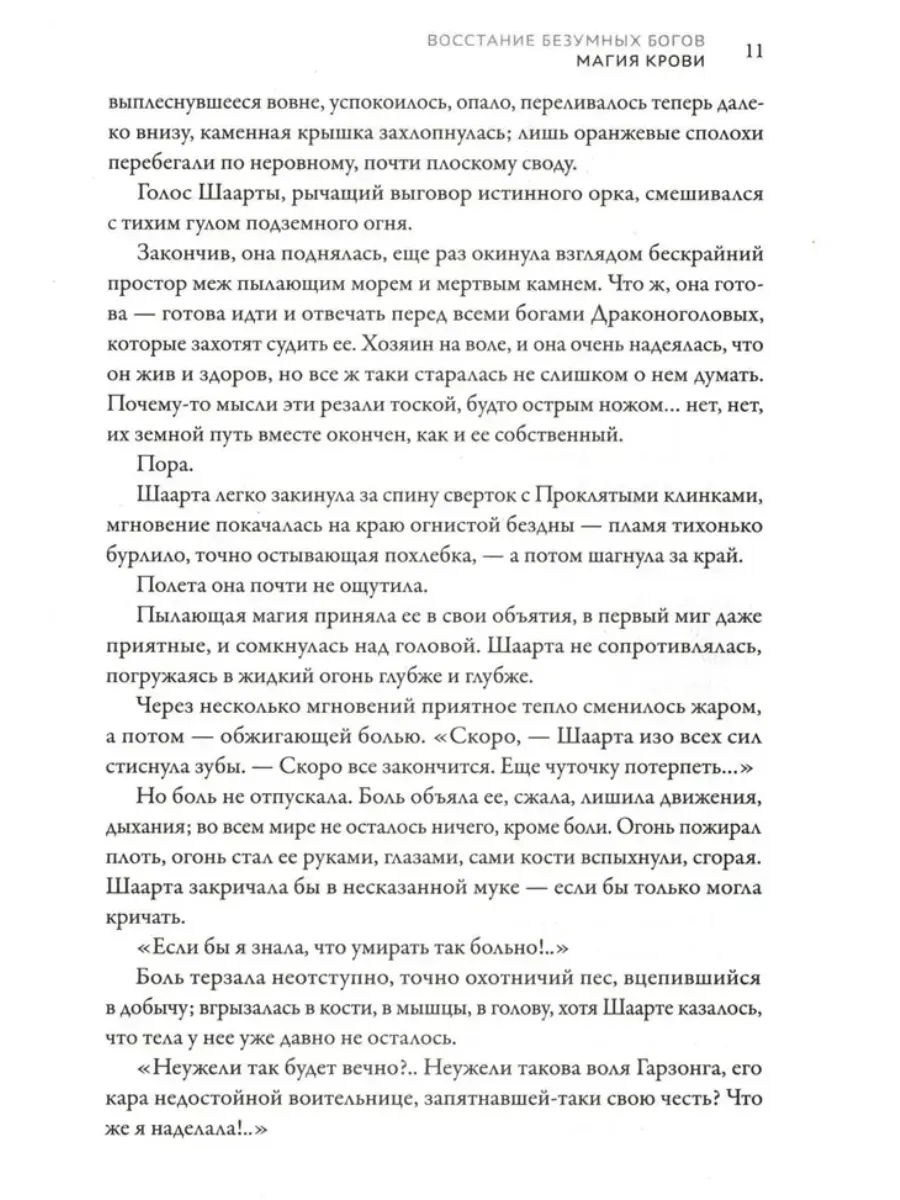 ВОССТАНИЕ БЕЗУМНЫХ БОГОВ
МАГИЯ КРОВИ 11

выплеснувшееся вовне, успокоилось, опало, переливалось теперь далеко внизу, каменная крышка захлопнулась; лишь оранжевые сполохи перебегали по неровному, почти плоскому своду.

Голос Шаарты, рычащий выговор истинного орка, смешивался с тихим гулом подземного огня.

Закончив, она поднялась, еще раз окинула взглядом бескрайний простор меж пылающим морем и мертвым камнем. Что ж, она готова — готова идти и отвечать перед всеми богами Драконоголовых, которые захотят судить ее. Хозяин на воле, и она очень надеялась, что он жив и здоров, но все ж таки старалась не слишком о нем думать. Почему-то мысли эти резали тоской, будто острым ножом... нет, нет, их земной путь вместе окончен, как и ее собственный.

Пора.

Шаарта легко закинула за спину сверток с Проклятыми клинками, мгновение покачалась на краю огнистой бездны — пламя тихонько бурлило, точно остывающая похлебка, — а потом шагнула за край.

Полета она почти не ощутила.

Пылающая магия приняла ее в свои объятия, в первый миг даже приятные, и сомкнулась над головой. Шаарта не сопротивлялась, погружаясь в жидкий огонь глубже и глубже.

Через несколько мгновений приятное тепло сменилось жаром, а потом — обжигающей болью. «Скоро, — Шаарта изо всех сил стиснула зубы. — Скоро все закончится. Еще чуточку потерпеть...»

Но боль не отпускала. Боль объяла ее, сжала, лишила движения, дыхания; во всем мире не осталось ничего, кроме боли. Огонь пожирал плоть, огонь стал ее руками, глазами, сами кости вспыхнули, сгорая. Шаарта закричала бы в несказанной муке — если бы только могла кричать.

«Если бы я знала, что умирать так больно!..»

Боль терзала неотступно, точно охотничий пес, вцепившийся в добычу; вгрызалась в кости, в мышцы, в голову, хотя Шаарте казалось, что тела у нее уже давно не осталось.

«Неужели так будет вечно?.. Неужели такова воля Гарзонга, его кара недостойной воительнице, запятнавшей-таки свою честь? Что же я наделала!..»